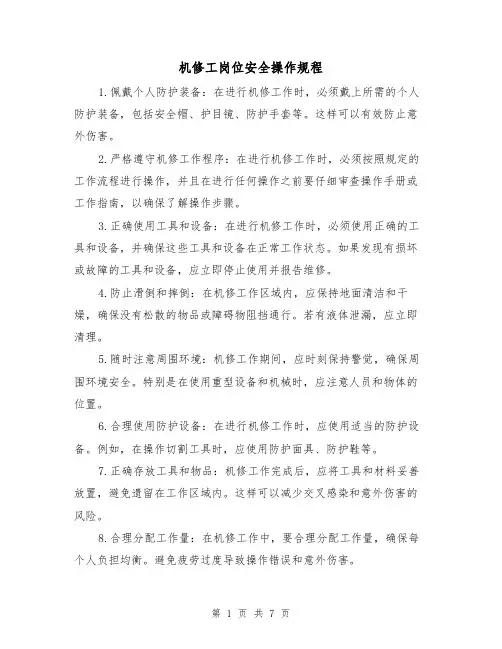 机修工岗位安全操作规程

1.佩戴个人防护装备：在进行机修工作时，必须戴上所需的个人防护装备，包括安全帽、护目镜、防护手套等。这样可以有效防止意外伤害。

2.严格遵守机修工作程序：在进行机修工作时，必须按照规定的工作流程进行操作，并且在进行任何操作之前要仔细审查操作手册或工作指南，以确保了解操作步骤。

3.正确使用工具和设备：在进行机修工作时，必须使用正确的工具和设备，并确保这些工具和设备在正常工作状态。如果发现有损坏或故障的工具和设备，应立即停止使用并报告维修。

4.防止滑倒和摔倒：在机修工作区域内，应保持地面清洁和干燥，确保没有松散的物品或障碍物阻挡通行。若有液体泄漏，应立即清理。

5.随时注意周围环境：机修工作期间，应时刻保持警觉，确保周围环境安全。特别是在使用重型设备和机械时，应注意人员和物体的位置。

6.合理使用防护设备：在进行机修工作时，应使用适当的防护设备。例如，在操作切割工具时，应使用防护面具、防护鞋等。

7.正确存放工具和物品：机修工作完成后，应将工具和材料妥善放置，避免遗留在工作区域内。这样可以减少交叉感染和意外伤害的风险。

8.合理分配工作量：在机修工作中，要合理分配工作量，确保每个人负担均衡。避免疲劳过度导致操作错误和意外伤害。

第 1 页 共 7 页